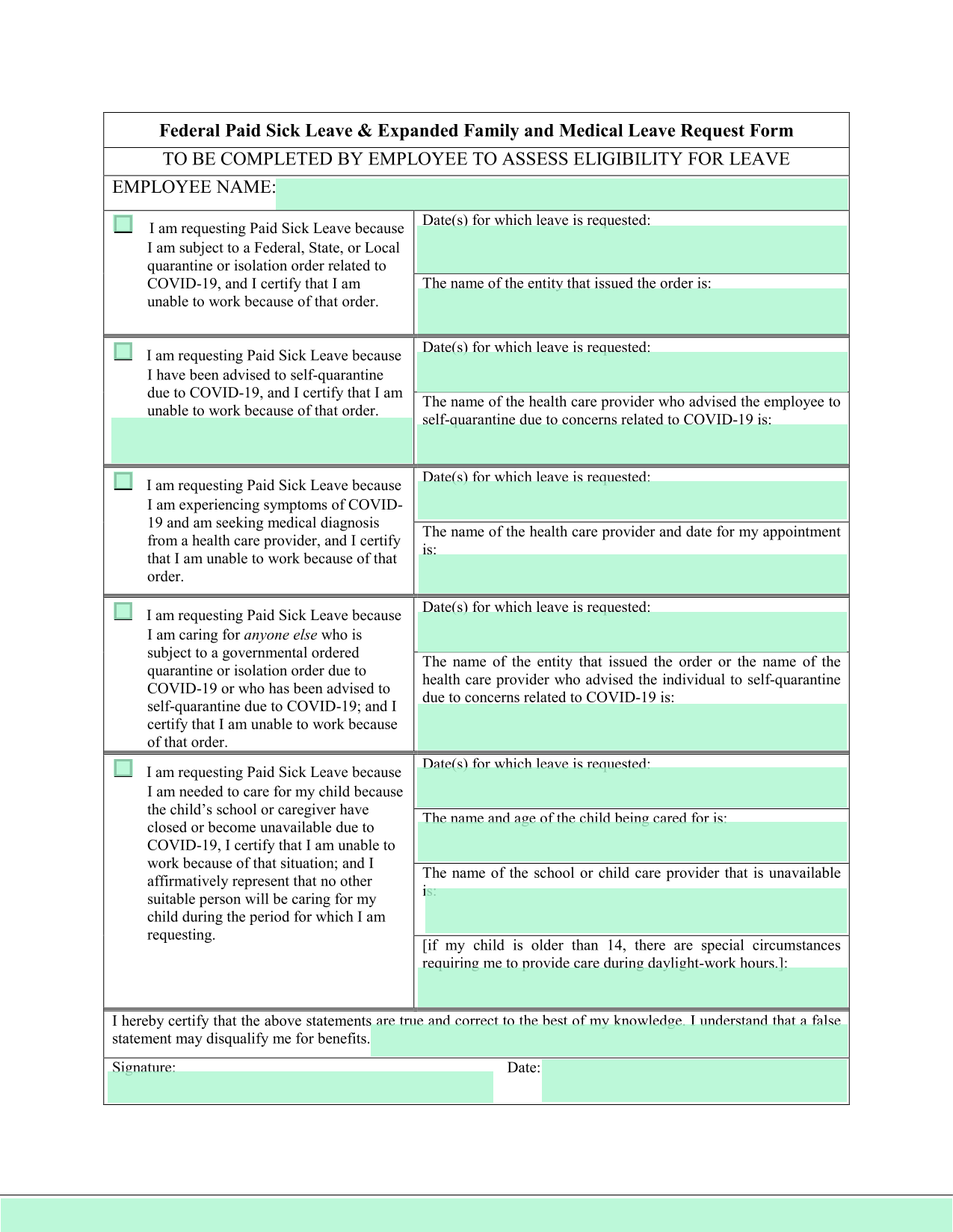 Federal Paid Sick Leave & Expanded Family and Medical Leave Request Form

TO BE COMPLETED BY EMPLOYEE TO ASSESS ELIGIBILITY FOR LEAVE

EMPLOYEE NAME:

☐ I am requesting Paid Sick Leave because I am subject to a Federal, State, or Local quarantine or isolation order related to COVID-19, and I certify that I am unable to work because of that order.

Date(s) for which leave is requested:

The name of the entity that issued the order is:

☐ I am requesting Paid Sick Leave because I have been advised to self-quarantine due to COVID-19, and I certify that I am unable to work because of that order.

Date(s) for which leave is requested:

The name of the health care provider who advised the employee to self-quarantine due to concerns related to COVID-19 is:

☐ I am requesting Paid Sick Leave because I am experiencing symptoms of COVID-19 and am seeking medical diagnosis from a health care provider, and I certify that I am unable to work because of that order.

Date(s) for which leave is requested:

The name of the health care provider and date for my appointment is:

☐ I am requesting Paid Sick Leave because I am caring for anyone else who is subject to a governmental ordered quarantine or isolation order due to COVID-19 or who has been advised to self-quarantine due to COVID-19; and I certify that I am unable to work because of that order.

Date(s) for which leave is requested:

The name of the entity that issued the order or the name of the health care provider who advised the individual to self-quarantine due to concerns related to COVID-19 is:

☐ I am requesting Paid Sick Leave because I am needed to care for my child because the child's school or caregiver have closed or become unavailable due to COVID-19, I certify that I am unable to work because of that situation; and I affirmatively represent that no other suitable person will be caring for my child during the period for which I am requesting.

Date(s) for which leave is requested:

The name and age of the child being cared for is:

The name of the school or child care provider that is unavailable is:

[if my child is older than 14, there are special circumstances requiring me to provide care during daylight-work hours.]:

I hereby certify that the above statements are true and correct to the best of my knowledge. I understand that a false statement may disqualify me for benefits.

Signature:

Date: